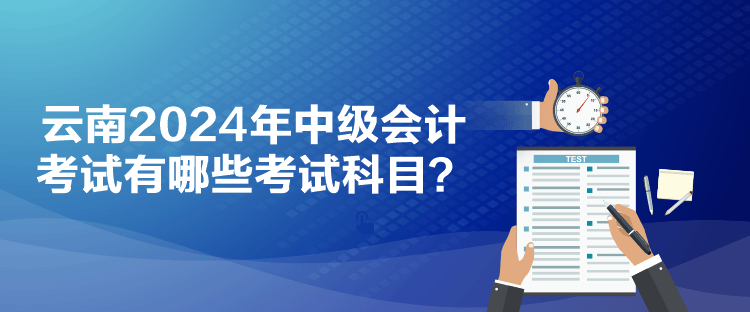 云南2024年中级会计考试有哪些考试科目？

TEST